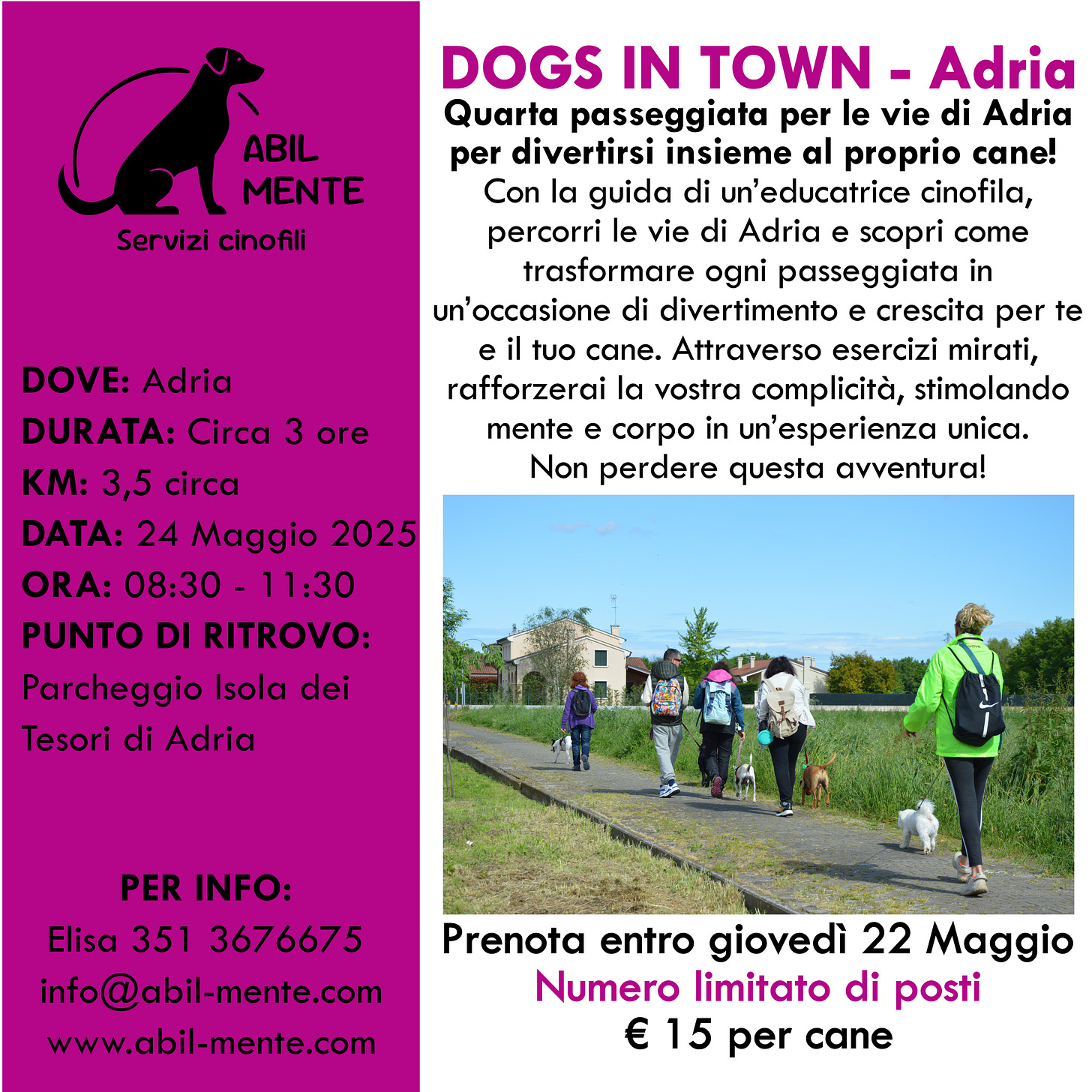 ABIL
MENTE
Servizi cinofili

DOVE: Adria
DURATA: Circa 3 ore
KM: 3,5 circa
DATA: 24 Maggio 2025
ORA: 08:30 - 11:30
PUNTO DI RITROVO:
Parcheggio Isola dei Tesori di Adria

PER INFO:
Elisa 351 3676675
info@abil-mente.com
www.abil-mente.com

DOGS IN TOWN - Adria

Quarta passeggiata per le vie di Adria per divertirsi insieme al proprio cane!

Con la guida di un'educatrice cinofila, percorri le vie di Adria e scopri come trasformare ogni passeggiata in un'occasione di divertimento e crescita per te e il tuo cane. Attraverso esercizi mirati, rafforzerai la vostra complicità, stimolando mente e corpo in un'esperienza unica.
Non perdere questa avventura!

Prenota entro giovedì 22 Maggio
Numero limitato di posti
€ 15 per cane